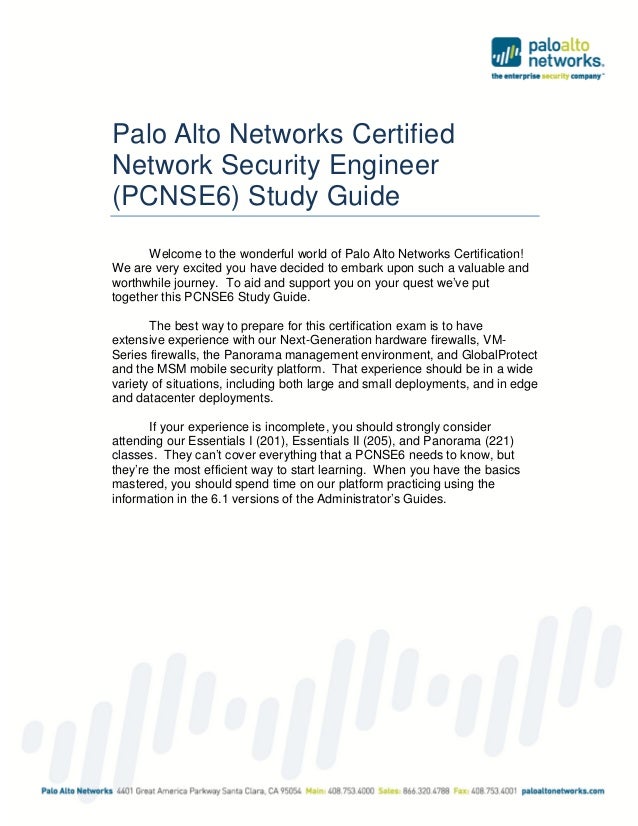 paloalto networks.
the enterprise security company™

Palo Alto Networks Certified Network Security Engineer (PCNSE6) Study Guide

Welcome to the wonderful world of Palo Alto Networks Certification! We are very excited you have decided to embark upon such a valuable and worthwhile journey. To aid and support you on your quest we've put together this PCNSE6 Study Guide.

The best way to prepare for this certification exam is to have extensive experience with our Next-Generation hardware firewalls, VM-Series firewalls, the Panorama management environment, and GlobalProtect and the MSM mobile security platform. That experience should be in a wide variety of situations, including both large and small deployments, and in edge and datacenter deployments.

If your experience is incomplete, you should strongly consider attending our Essentials I (201), Essentials II (205), and Panorama (221) classes. They can't cover everything that a PCNSE6 needs to know, but they're the most efficient way to start learning. When you have the basics mastered, you should spend time on our platform practicing using the information in the 6.1 versions of the Administrator's Guides.

Palo Alto Networks 4401 Great America Parkway Santa Clara, CA 95054 Main: 408.753.4000 Sales: 866.320.4788 Fax: 408.753.4001 paloaltonetworks.com